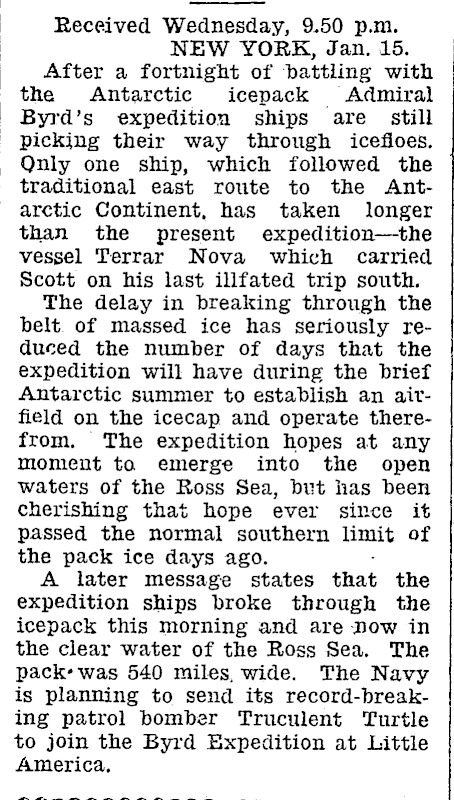 Received Wednesday, 9.50 p.m.
NEW YORK, Jan. 15.

After a fortnight of battling with the Antarctic icepack Admiral Byrd's expedition ships are still picking their way through icefloes. Only one ship, which followed the traditional east route to the Antarctic Continent, has taken longer than the present expedition—the vessel Terrar Nova which carried Scott on his last illfated trip south.

The delay in breaking through the belt of massed ice has seriously reduced the number of days that the expedition will have during the brief Antarctic summer to establish an airfield on the icecap and operate therefrom. The expedition hopes at any moment to emerge into the open waters of the Ross Sea, but has been cherishing that hope ever since it passed the normal southern limit of the pack ice days ago.

A later message states that the expedition ships broke through the icepack this morning and are now in the clear water of the Ross Sea. The pack was 540 miles wide. The Navy is planning to send its record-breaking patrol bomber Truculent Turtle to join the Byrd Expedition at Little America.